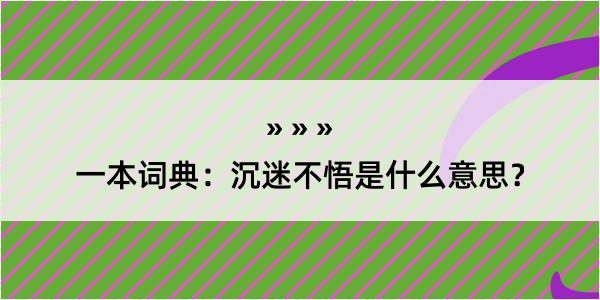 » » »

一本词典：沉迷不悟是什么意思？